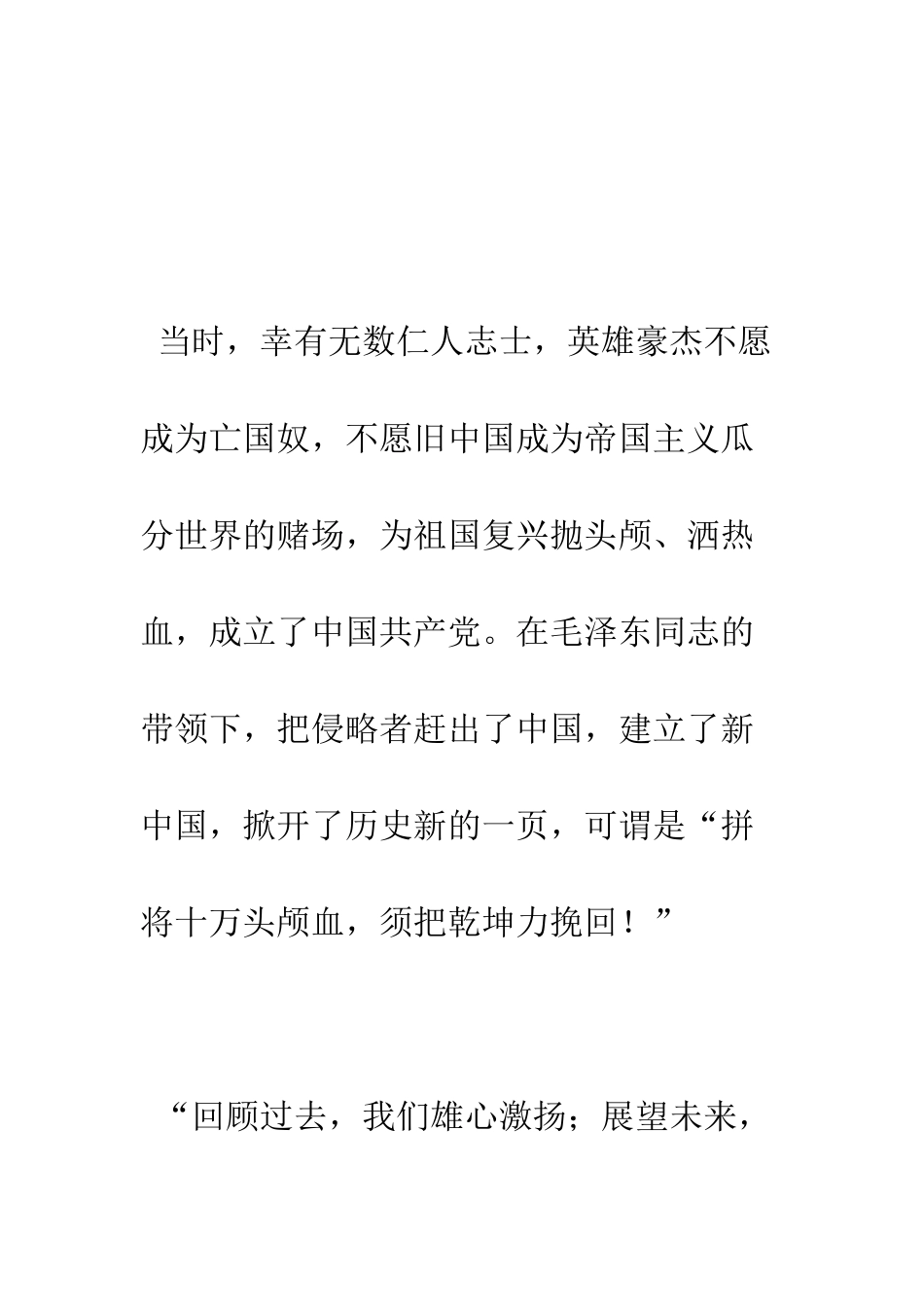 当时，幸有无数仁人志士，英雄豪杰不愿成为亡国奴，不愿旧中国成为帝国主义瓜分世界的赌场，为祖国复兴抛头颅、洒热血，成立了中国共产党。在毛泽东同志的带领下，把侵略者赶出了中国，建立了新中国，掀开了历史新的一页，可谓是“拼将十万头颅血，须把乾坤力挽回！”

“回顾过去，我们雄心激扬；展望未来，